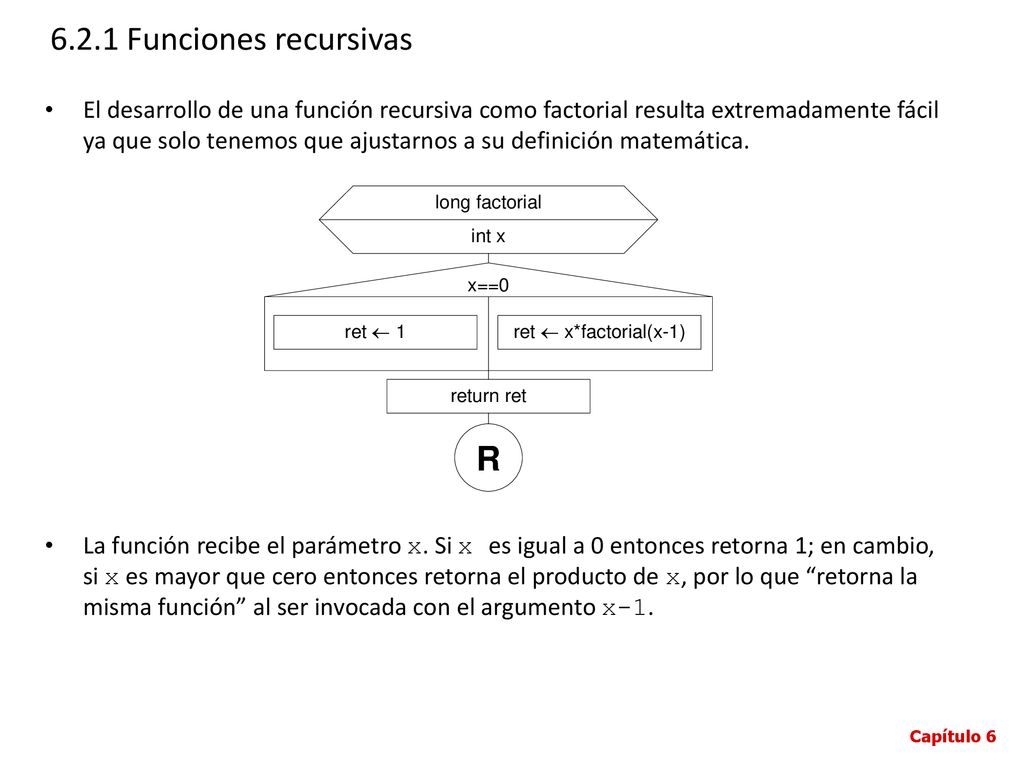 6.2.1 Funciones recursivas

• El desarrollo de una función recursiva como factorial resulta extremadamente fácil ya que solo tenemos que ajustarnos a su definición matemática.

long factorial

int x

x==0

ret $\leftarrow$ 1

ret $\leftarrow$ x*factorial(x-1)

return ret

R

• La función recibe el parámetro x. Si x es igual a 0 entonces retorna 1; en cambio, si x es mayor que cero entonces retorna el producto de x, por lo que “retorna la misma función” al ser invocada con el argumento x-1.

Capítulo 6